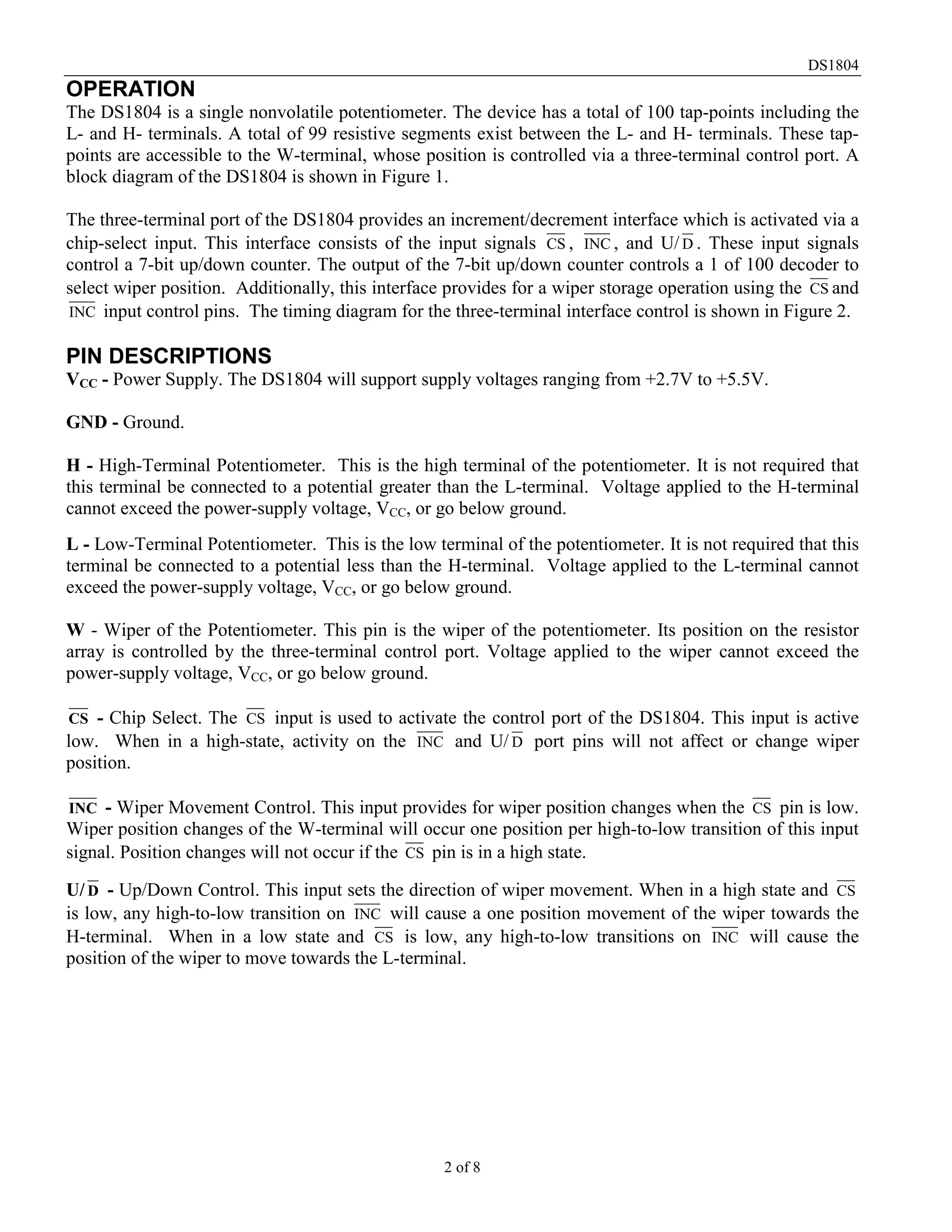 DS1804

OPERATION

The DS1804 is a single nonvolatile potentiometer. The device has a total of 100 tap-points including the L- and H- terminals. A total of 99 resistive segments exist between the L- and H- terminals. These tap-points are accessible to the W-terminal, whose position is controlled via a three-terminal control port. A block diagram of the DS1804 is shown in Figure 1.

The three-terminal port of the DS1804 provides an increment/decrement interface which is activated via a chip-select input. This interface consists of the input signals $\overline{CS}$, $\overline{INC}$, and U/$\overline{D}$. These input signals control a 7-bit up/down counter. The output of the 7-bit up/down counter controls a 1 of 100 decoder to select wiper position. Additionally, this interface provides for a wiper storage operation using the $\overline{CS}$ and $\overline{INC}$ input control pins. The timing diagram for the three-terminal interface control is shown in Figure 2.

PIN DESCRIPTIONS

$V_{CC}$ - Power Supply. The DS1804 will support supply voltages ranging from +2.7V to +5.5V.

GND - Ground.

H - High-Terminal Potentiometer. This is the high terminal of the potentiometer. It is not required that this terminal be connected to a potential greater than the L-terminal. Voltage applied to the H-terminal cannot exceed the power-supply voltage, $V_{CC}$, or go below ground.

L - Low-Terminal Potentiometer. This is the low terminal of the potentiometer. It is not required that this terminal be connected to a potential less than the H-terminal. Voltage applied to the L-terminal cannot exceed the power-supply voltage, $V_{CC}$, or go below ground.

W - Wiper of the Potentiometer. This pin is the wiper of the potentiometer. Its position on the resistor array is controlled by the three-terminal control port. Voltage applied to the wiper cannot exceed the power-supply voltage, $V_{CC}$, or go below ground.

$\overline{CS}$ - Chip Select. The $\overline{CS}$ input is used to activate the control port of the DS1804. This input is active low. When in a high-state, activity on the $\overline{INC}$ and U/$\overline{D}$ port pins will not affect or change wiper position.

$\overline{INC}$ - Wiper Movement Control. This input provides for wiper position changes when the $\overline{CS}$ pin is low. Wiper position changes of the W-terminal will occur one position per high-to-low transition of this input signal. Position changes will not occur if the $\overline{CS}$ pin is in a high state.

U/$\overline{D}$ - Up/Down Control. This input sets the direction of wiper movement. When in a high state and $\overline{CS}$ is low, any high-to-low transition on $\overline{INC}$ will cause a one position movement of the wiper towards the H-terminal. When in a low state and $\overline{CS}$ is low, any high-to-low transitions on $\overline{INC}$ will cause the position of the wiper to move towards the L-terminal.

2 of 8